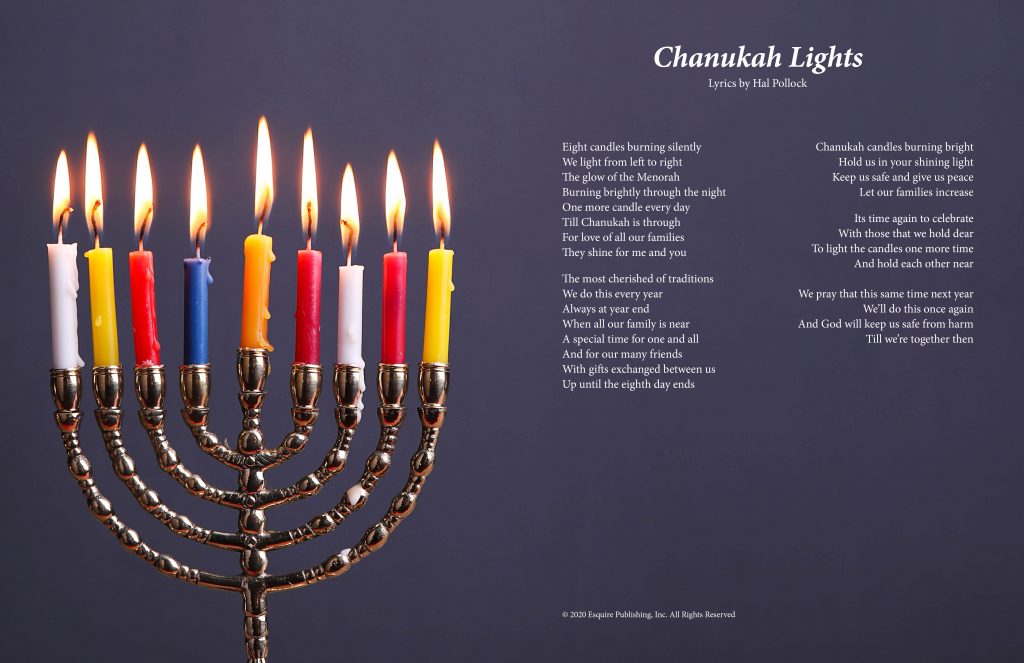 Chanukah Lights
Lyrics by Hal Pollock

Eight candles burning silently
We light from left to right
The glow of the Menorah
Burning brightly through the night
One more candle every day
Till Chanukah is through
For love of all our families
They shine for me and you

The most cherished of traditions
We do this every year
Always at year end
When all our family is near
A special time for one and all
And for our many friends
With gifts exchanged between us
Up until the eighth day ends

Chanukah candles burning bright
Hold us in your shining light
Keep us safe and give us peace
Let our families increase

Its time again to celebrate
With those that we hold dear
To light the candles one more time
And hold each other near

We pray that this same time next year
We'll do this once again
And God will keep us safe from harm
Till we're together then

© 2020 Esquire Publishing, Inc. All Rights Reserved